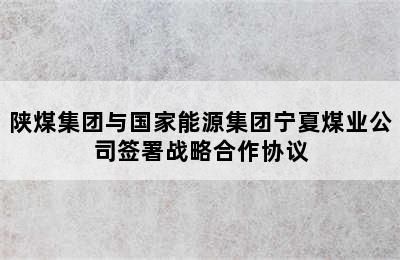 陕煤集团与国家能源集团宁夏煤业公司签署战略合作协议